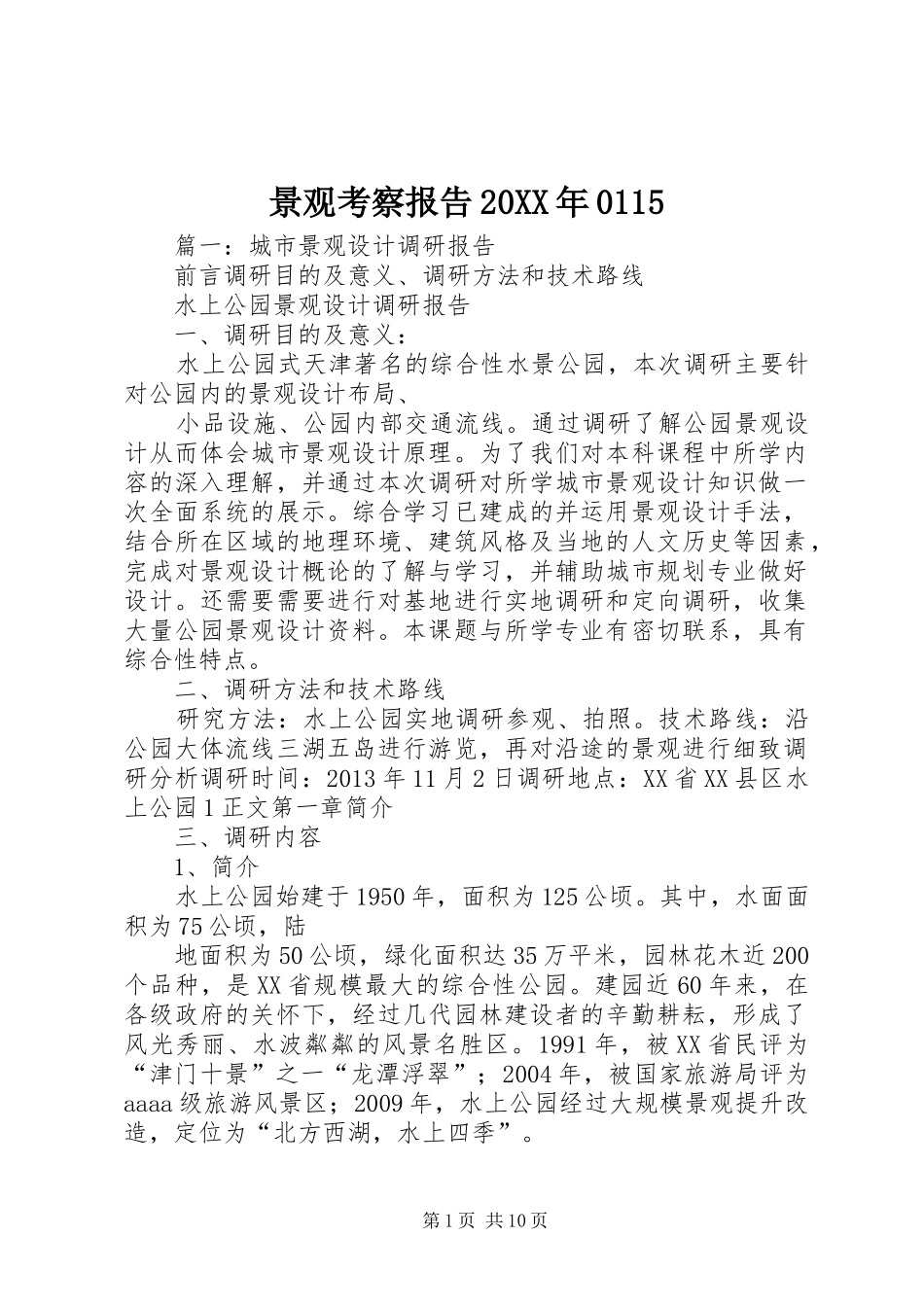 景观考察报告20XX年0115

篇一：城市景观设计调研报告

前言调研目的及意义、调研方法和技术路线

水上公园景观设计调研报告

一、调研目的及意义：

水上公园式天津著名的综合性水景公园，本次调研主要针对公园内的景观设计布局、

小品设施、公园内部交通流线。通过调研了解公园景观设计从而体会城市景观设计原理。为了我们对本科课程中所学内容的深入理解，并通过本次调研对所学城市景观设计知识做一次全面系统的展示。综合学习已建成的并运用景观设计手法，结合所在区域的地理环境、建筑风格及当地的人文历史等因素，完成对景观设计概论的了解与学习，并辅助城市规划专业做好设计。还需要需要进行对基地进行实地调研和定向调研，收集大量公园景观设计资料。本课题与所学专业有密切联系，具有综合性特点。

二、调研方法和技术路线

研究方法：水上公园实地调研参观、拍照。技术路线：沿公园大体流线三湖五岛进行游览，再对沿途的景观进行细致调研分析调研时间：2013年11月2日调研地点：XX省XX县区水上公园1正文第一章简介

三、调研内容

1、简介

水上公园始建于1950年，面积为125公顷。其中，水面面积为75公顷，陆

地面积为50公顷，绿化面积达35万平米，园林花木近200个品种，是XX省规模最大的综合性公园。建园近60年来，在各级政府的关怀下，经过几代园林建设者的辛勤耕耘，形成了风光秀丽、水波粼粼的风景名胜区。1991年，被XX省民评为“津门十景”之一“龙潭浮翠”；2004年，被国家旅游局评为aaaa级旅游风景区；2009年，水上公园经过大规模景观提升改造，定位为“北方西湖，水上四季”。

第1页 共10页